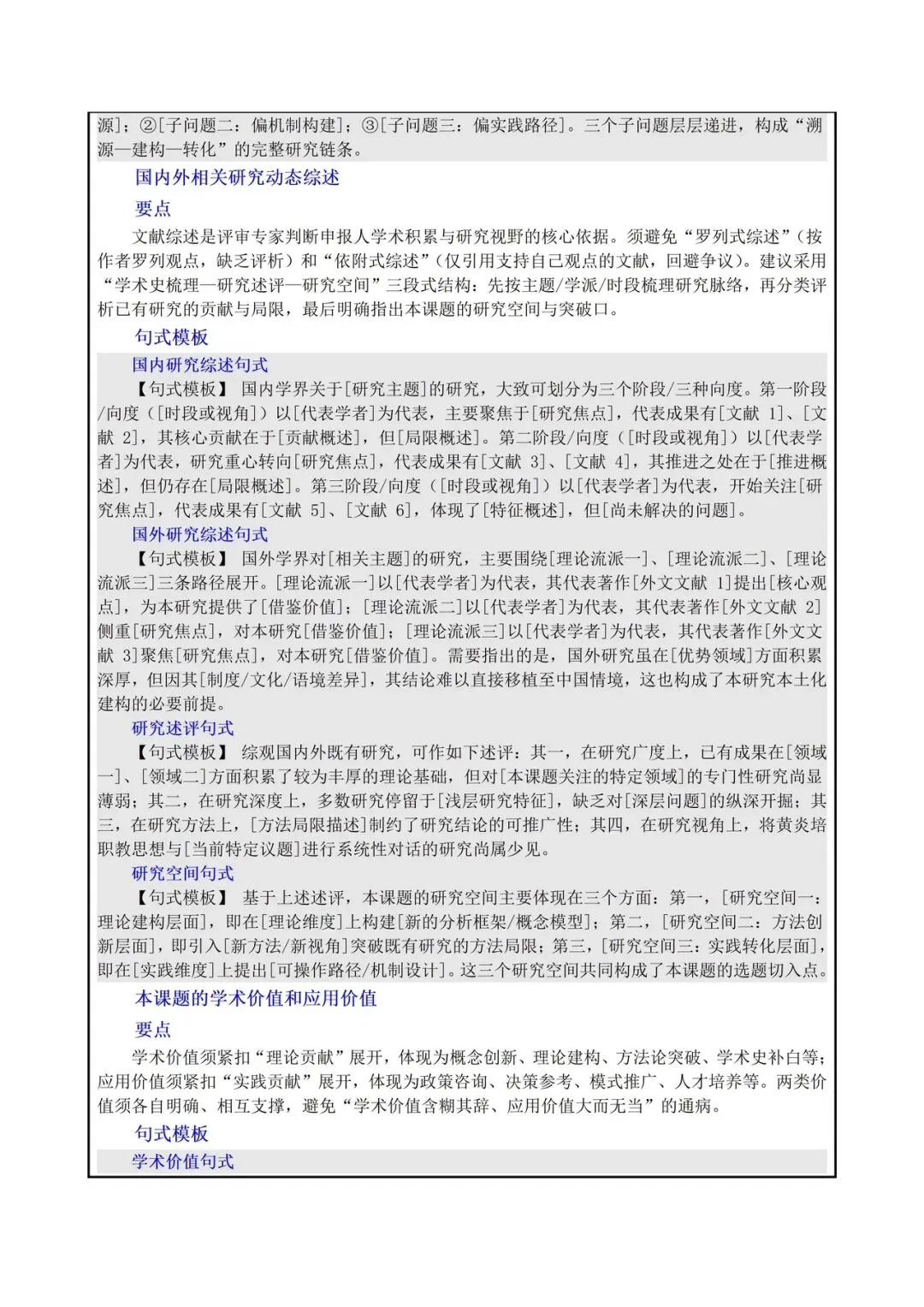 源]；②[子问题二：偏机制构建]；③[子问题三：偏实践路径]。三个子问题层层递进，构成“溯源—建构—转化”的完整研究链条。

国内外相关研究动态综述

要点

文献综述是评审专家判断申报人学术积累与研究视野的核心依据。须避免“罗列式综述”（按作者罗列观点，缺乏评析）和“依附式综述”（仅引用支持自己观点的文献，回避争议）。建议采用“学术史梳理—研究述评—研究空间”三段式结构：先按主题/学派/时段梳理研究脉络，再分类评析已有研究的贡献与局限，最后明确指出本课题的研究空间与突破口。

句式模板

国内研究综述句式

【句式模板】 国内学界关于[研究主题]的研究，大致可划分为三个阶段/三种向度。第一阶段/向度（[时段或视角]）以[代表学者]为代表，主要聚焦于[研究焦点]，代表成果有[文献 1]、[文献 2]，其核心贡献在于[贡献概述]，但[局限概述]。第二阶段/向度（[时段或视角]）以[代表学者]为代表，研究重心转向[研究焦点]，代表成果有[文献 3]、[文献 4]，其推进之处在于[推进概述]，但仍存在[局限概述]。第三阶段/向度（[时段或视角]）以[代表学者]为代表，开始关注[研究焦点]，代表成果有[文献 5]、[文献 6]，体现了[特征概述]，但[尚未解决的问题]。

国外研究综述句式

【句式模板】 国外学界对[相关主题]的研究，主要围绕[理论流派一]、[理论流派二]、[理论流派三]三条路径展开。[理论流派一]以[代表学者]为代表，其代表著作[外文文献 1]提出[核心观点]，为本研究提供了[借鉴价值]；[理论流派二]以[代表学者]为代表，其代表著作[外文文献 2]侧重[研究焦点]，对本研究[借鉴价值]；[理论流派三]以[代表学者]为代表，其代表著作[外文文献 3]聚焦[研究焦点]，对本研究[借鉴价值]。需要指出的是，国外研究虽在[优势领域]方面积累深厚，但因其[制度/文化/语境差异]，其结论难以直接移植至中国情境，这也构成了本研究本土化建构的必要前提。

研究述评句式

【句式模板】 综观国内外既有研究，可作如下述评：其一，在研究广度上，已有成果在[领域一]、[领域二]方面积累了较为丰厚的理论基础，但对[本课题关注的特定领域]的专门性研究尚显薄弱；其二，在研究深度上，多数研究停留于[浅层研究特征]，缺乏对[深层问题]的纵深开掘；其三，在研究方法上，[方法局限描述]制约了研究结论的可推广性；其四，在研究视角上，将黄炎培职教思想与[当前特定议题]进行系统性对话的研究尚属少见。

研究空间句式

【句式模板】 基于上述述评，本课题的研究空间主要体现在三个方面：第一，[研究空间一：理论建构层面]，即在[理论维度]上构建[新的分析框架/概念模型]；第二，[研究空间二：方法创新层面]，即引入[新方法/新视角]突破既有研究的方法局限；第三，[研究空间三：实践转化层面]，即在[实践维度]上提出[可操作路径/机制设计]。这三个研究空间共同构成了本课题的选题切入点。

本课题的学术价值和应用价值

要点

学术价值须紧扣“理论贡献”展开，体现为概念创新、理论建构、方法论突破、学术史补白等；应用价值须紧扣“实践贡献”展开，体现为政策咨询、决策参考、模式推广、人才培养等。两类价值须各自明确、相互支撑，避免“学术价值含糊其辞、应用价值大而无当”的通病。

句式模板

学术价值句式